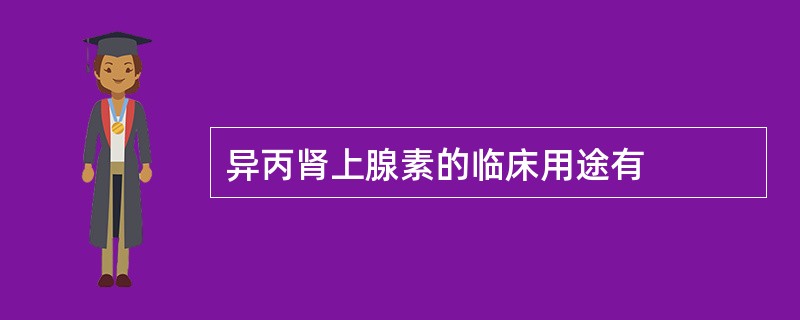 异丙肾上腺素的临床用途有